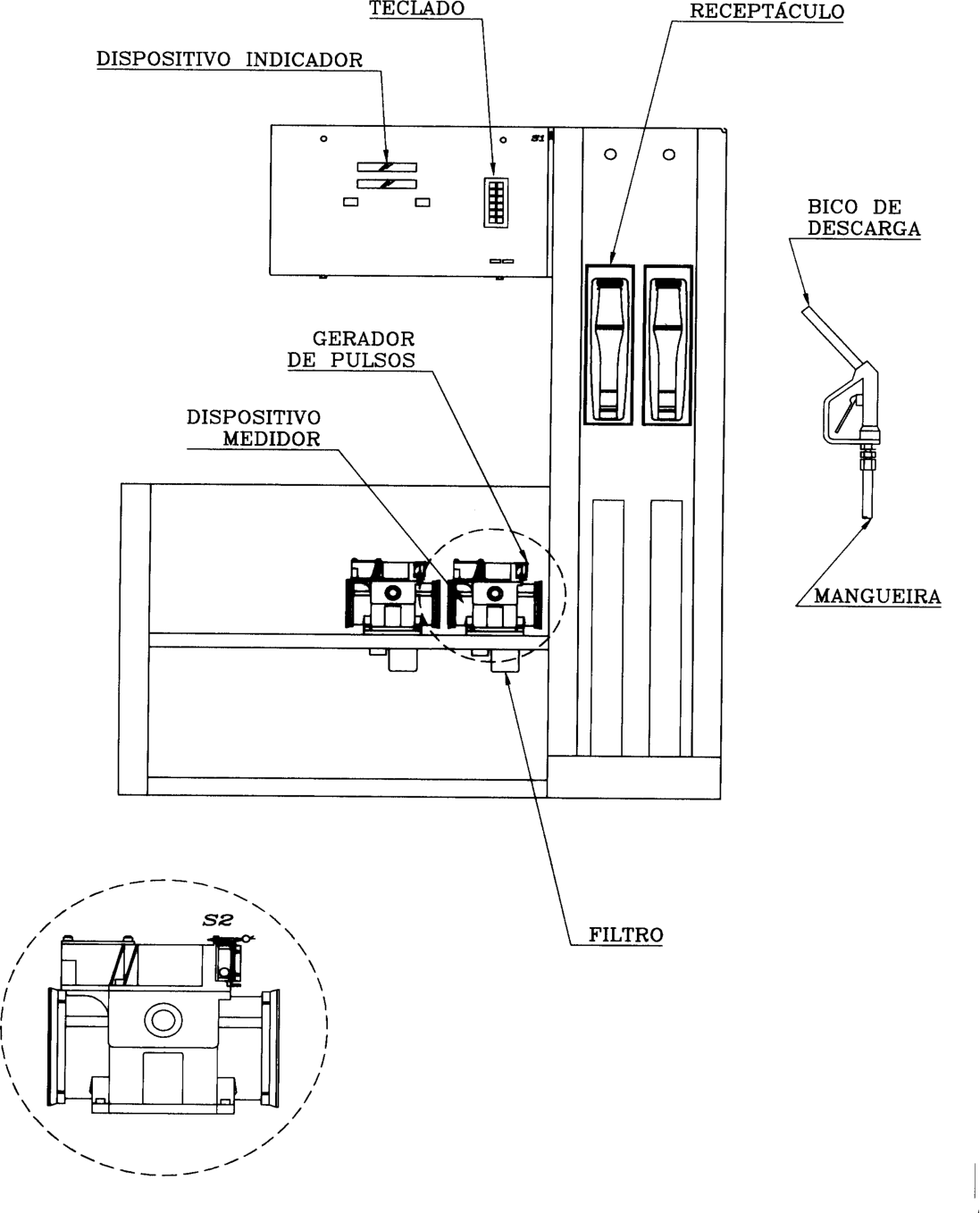 TECLADO

RECEPTÁCULO

DISPOSITIVO INDICADOR

S1

BICO DE
DESCARGA

GERADOR
DE PULSOS

DISPOSITIVO
MEDIDOR

MANGUEIRA

FILTRO

S2